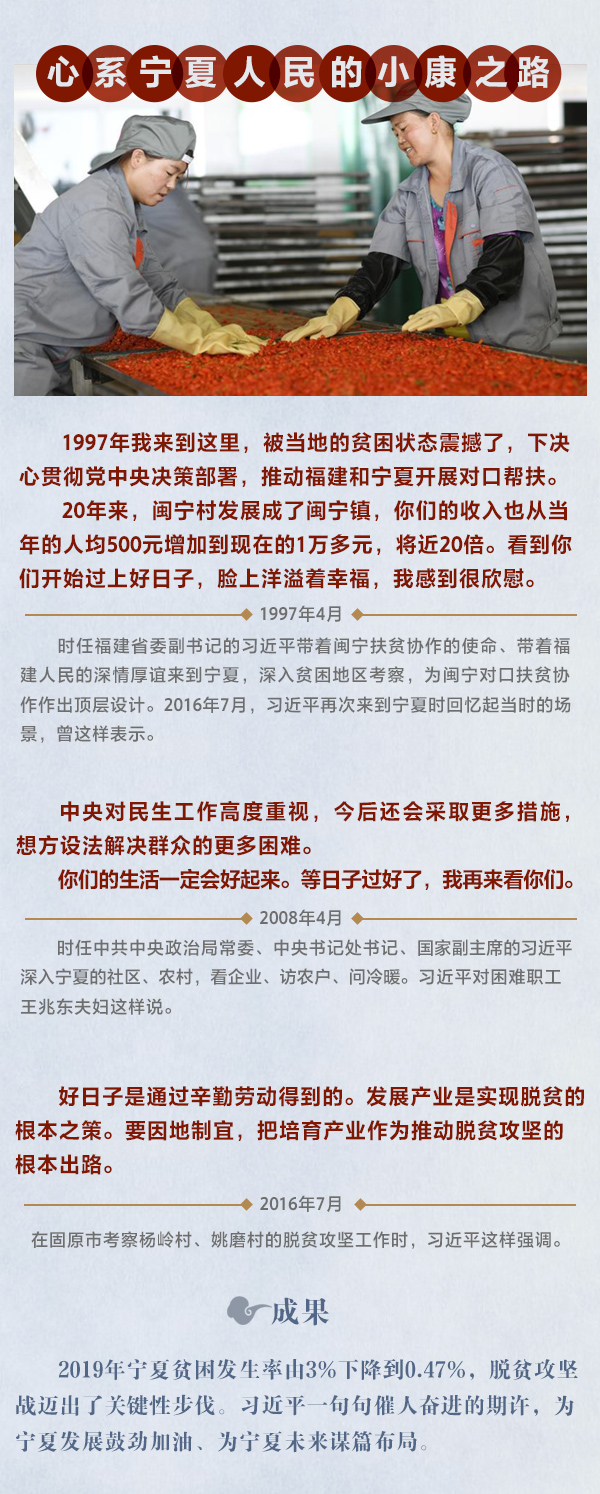 心系宁夏人民的小康之路

1997年我来到这里，被当地的贫困状态震撼了，下决心贯彻党中央决策部署，推动福建和宁夏开展对口帮扶。

20年来，闽宁村发展成了闽宁镇，你们的收入也从当年的人均500元增加到现在的1万多元，将近20倍。看到你们开始过上好日子，脸上洋溢着幸福，我感到很欣慰。

1997年4月

时任福建省委副书记的习近平带着闽宁扶贫协作的使命、带着福建人民的深情厚谊来到宁夏，深入贫困地区考察，为闽宁对口扶贫协作作出顶层设计。2016年7月，习近平再次来到宁夏时回忆起当时的场景，曾这样表示。

中央对民生工作高度重视，今后还会采取更多措施，想方设法解决群众的更多困难。

你们的生活一定会好起来。等日子过好了，我再来看你们。

2008年4月

时任中共中央政治局常委、中央书记处书记、国家副主席的习近平深入宁夏的社区、农村，看企业、访农户、问冷暖。习近平对困难职工王兆东夫妇这样说。

好日子是通过辛勤劳动得到的。发展产业是实现脱贫的根本之策。要因地制宜，把培育产业作为推动脱贫攻坚的根本出路。

2016年7月

在固原市考察杨岭村、姚磨村的脱贫攻坚工作时，习近平这样强调。

成果

2019年宁夏贫困发生率由3%下降到0.47%，脱贫攻坚战迈出了关键性步伐。习近平一句句催人奋进的期许，为宁夏发展鼓劲加油、为宁夏未来谋篇布局。